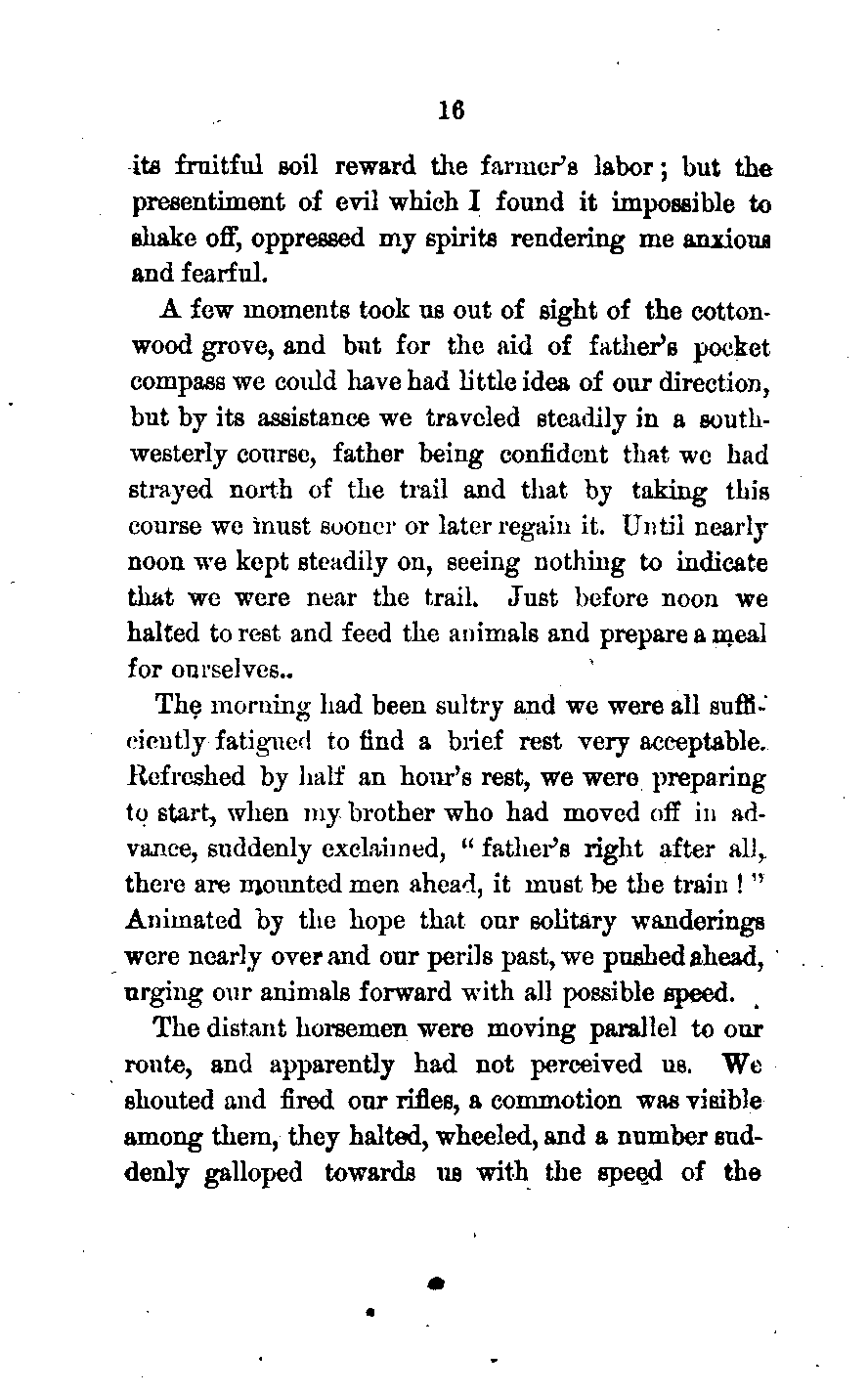 16

its fruitful soil reward the farmer's labor; but the presentiment of evil which I found it impossible to shake off, oppressed my spirits rendering me anxious and fearful.

A few moments took us out of sight of the cottonwood grove, and but for the aid of father's pocket compass we could have had little idea of our direction, but by its assistance we traveled steadily in a southwesterly course, father being confident that we had strayed north of the trail and that by taking this course we must sooner or later regain it. Until nearly noon we kept steadily on, seeing nothing to indicate that we were near the trail. Just before noon we halted to rest and feed the animals and prepare a meal for ourselves..

The morning had been sultry and we were all sufficiently fatigued to find a brief rest very acceptable. Refreshed by half an hour's rest, we were preparing to start, when my brother who had moved off in advance, suddenly exclaimed, "father's right after all, there are mounted men ahead, it must be the train!" Animated by the hope that our solitary wanderings were nearly over and our perils past, we pushed ahead, urging our animals forward with all possible speed.

The distant horsemen were moving parallel to our route, and apparently had not perceived us. We shouted and fired our rifles, a commotion was visible among them, they halted, wheeled, and a number suddenly galloped towards us with the speed of the